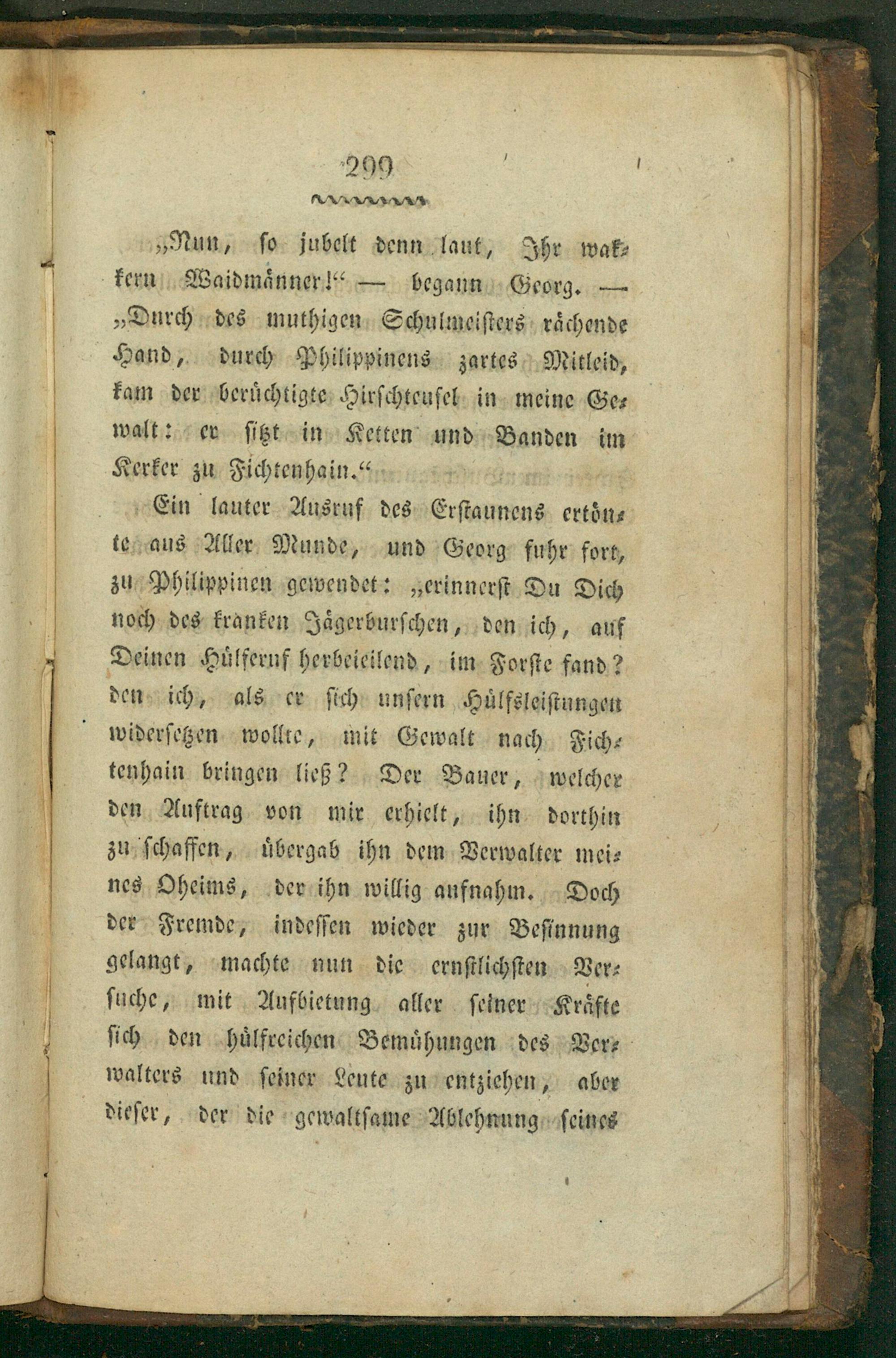 299

„Nun, so jubelt denn laut, Ihr wakkern Waidmänner!“ — begann Georg. — „Durch des muthigen Schulmeisters rächende Hand, durch Philippinens zartes Mitleid, kam der berüchtigte Hirschteufel in meine Gewalt: er sitzt in Ketten und Banden im Kerker zu Fichtenhain.“

Ein lauter Ausruf des Erstaunens ertönte aus Aller Munde, und Georg fuhr fort, zu Philippinen gewendet: „erinnerst Du Dich noch des kranken Jägerburschen, den ich, auf Deinen Hülferuf herbeieilend, im Forste fand? den ich, als er sich unsern Hülfsleistungen widersetzen wollte, mit Gewalt nach Fichtenhain bringen ließ? Der Bauer, welcher den Auftrag von mir erhielt, ihn dorthin zu schaffen, übergab ihn dem Verwalter meines Oheims, der ihn willig aufnahm. Doch der Fremde, indessen wieder zur Besinnung gelangt, machte nun die ernstlichsten Versuche, mit Aufbietung aller seiner Kräfte sich den hülfreichen Bemühungen des Verwalters und seiner Leute zu entziehen, aber dieser, der die gewaltsame Ablehnung seines